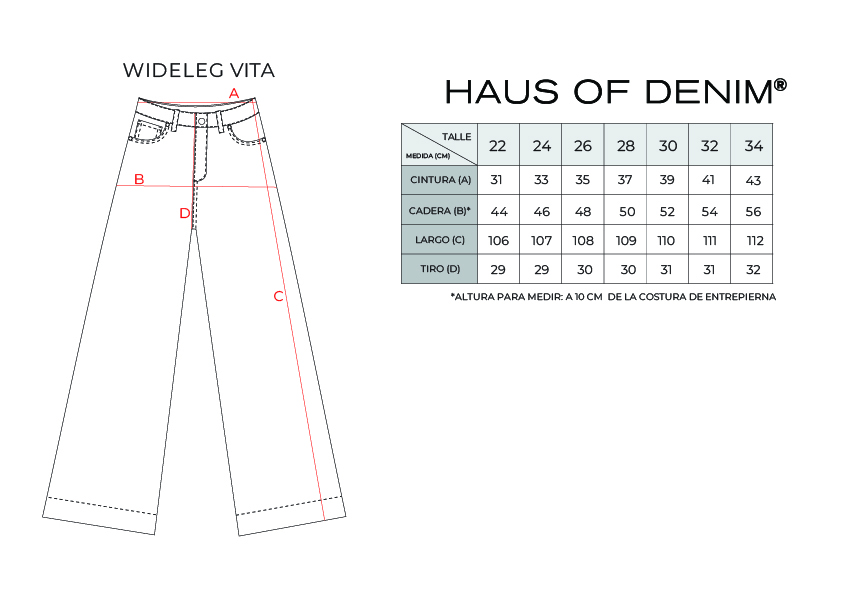 WIDELEG VITA

A

B

D

C

HAUS OF DENIM®

| TALLE / MEDIDA (CM) | 22 | 24 | 26 | 28 | 30 | 32 | 34 |
|---|---|---|---|---|---|---|---|
| CINTURA (A) | 31 | 33 | 35 | 37 | 39 | 41 | 43 |
| CADERA (B)* | 44 | 46 | 48 | 50 | 52 | 54 | 56 |
| LARGO (C) | 106 | 107 | 108 | 109 | 110 | 111 | 112 |
| TIRO (D) | 29 | 29 | 30 | 30 | 31 | 31 | 32 |

*ALTURA PARA MEDIR: A 10 CM DE LA COSTURA DE ENTREPIERNA